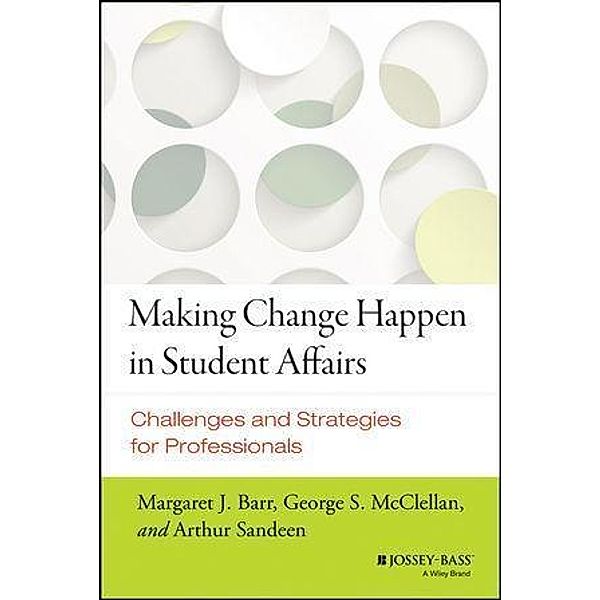 Making Change Happen in Student Affairs

Challenges and Strategies for Professionals

Margaret J. Barr, George S. McClellan, and Arthur Sandeen

JOSSEY-BASS™
A Wiley Brand